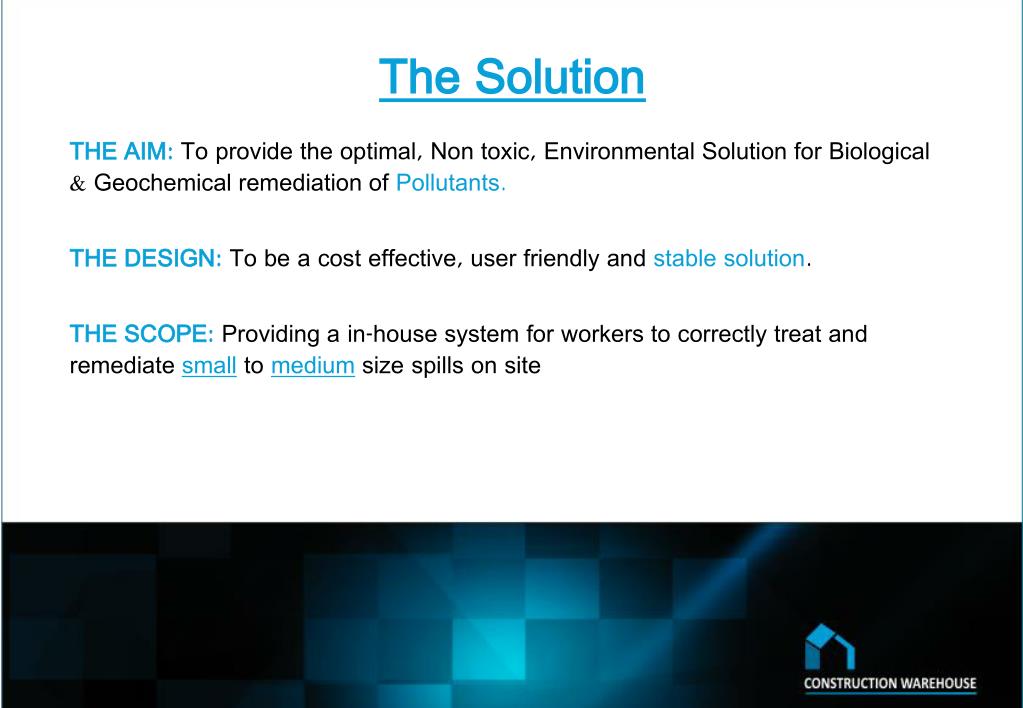 The Solution

THE AIM: To provide the optimal, Non toxic, Environmental Solution for Biological & Geochemical remediation of Pollutants.

THE DESIGN: To be a cost effective, user friendly and stable solution.

THE SCOPE: Providing a in-house system for workers to correctly treat and remediate small to medium size spills on site

CONSTRUCTION WAREHOUSE